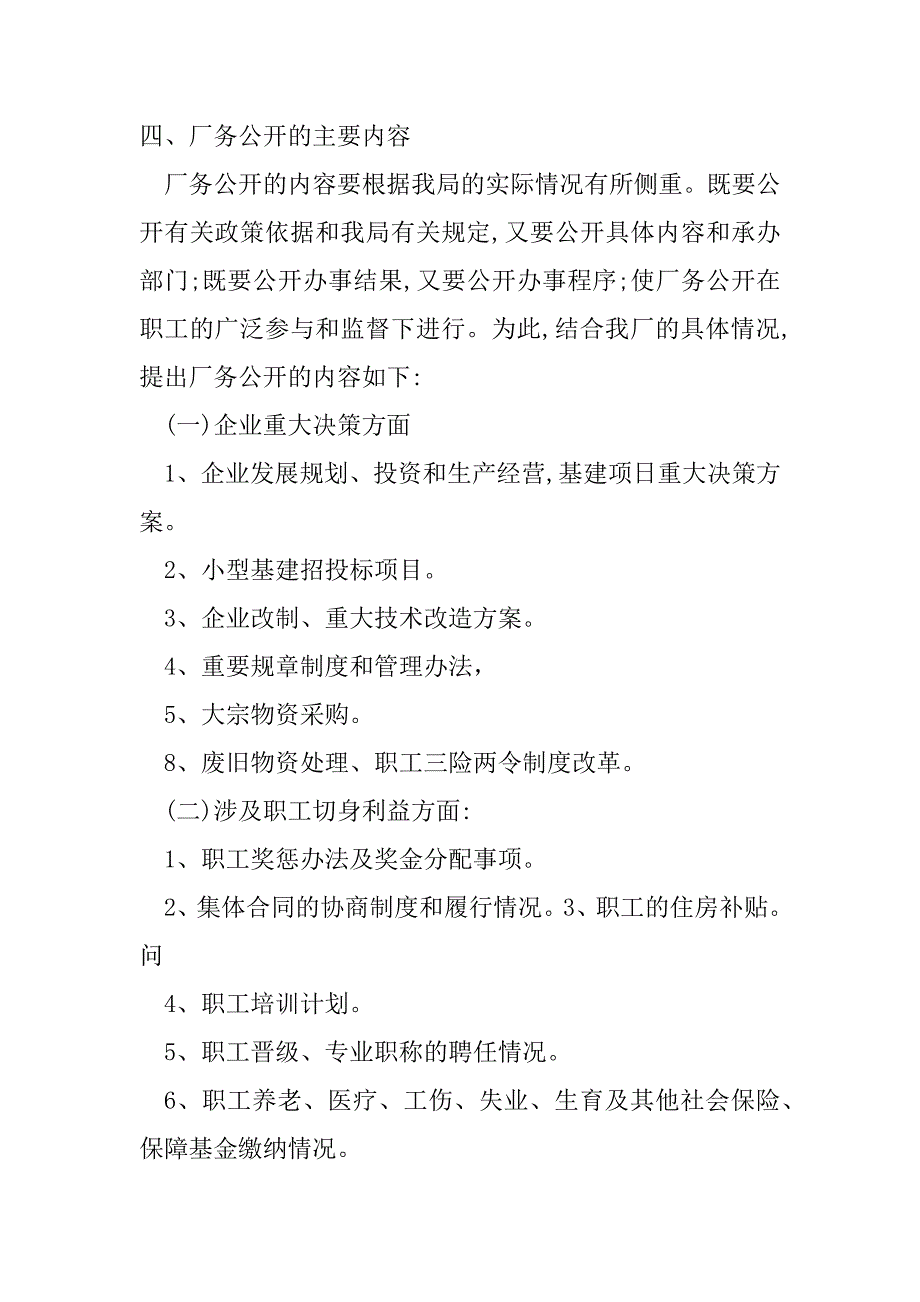 四、厂务公开的主要内容

厂务公开的内容要根据我局的实际情况有所侧重。既要公开有关政策依据和我局有关规定,又要公开具体内容和承办部门;既要公开办事结果,又要公开办事程序;使厂务公开在职工的广泛参与和监督下进行。为此,结合我厂的具体情况,提出厂务公开的内容如下:

(一)企业重大决策方面

1、企业发展规划、投资和生产经营,基建项日重大决策方案。

2、小型基建招投标项目。

3、企业改制、重大技术改造方案。

4、重要规章制度和管理办法,

5、大宗物资采购。

8、废旧物资处理、职工三险两令制度改革。

(二)涉及职工切身利益方面:

1、职工奖惩办法及奖金分配事项。

2、集体合同的协商制度和履行情况。3、职工的住房补贴。问

4、职工培训计划。

5、职工晋级、专业职称的聘任情况。

6、职工养老、医疗、工伤、失业、生育及其他社会保险、保障基金缴纳情况。